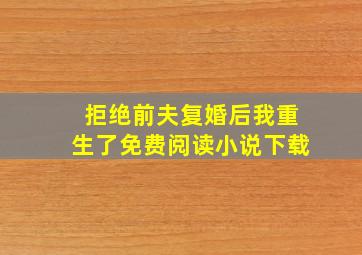 拒绝前夫复婚后我重生了免费阅读小说下载